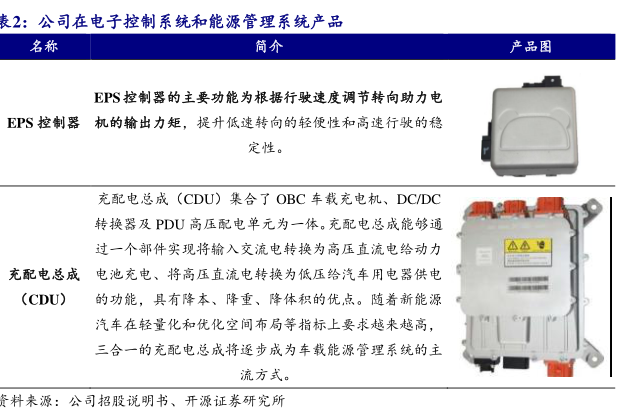 表2：公司在电子控制系统和能源管理系统产品

| 名称 | 简介 | 产品图 |
|---|---|---|
| EPS控制器 | EPS控制器的主要功能为根据行驶速度调节转向助力电机的输出力矩，提升低速转向的轻便性和高速行驶的稳定性。 | |
| 充配电总成（CDU） | 充配电总成（CDU）集合了OBC车载充电机、DC/DC转换器及PDU高压配电单元为一体。充配电总成能够通过一个部件实现将输入交流电转换为高压直流电给动力电池充电、将高压直流电转换为低压给汽车用电器供电的功能，具有降本、降重、降体积的优点。随着新能源汽车在轻量化和优化空间布局等指标上要求越来越高，三合一的充配电总成将逐步成为车载能源管理系统的主流方式。 | |

资料来源：公司招股说明书、开源证券研究所